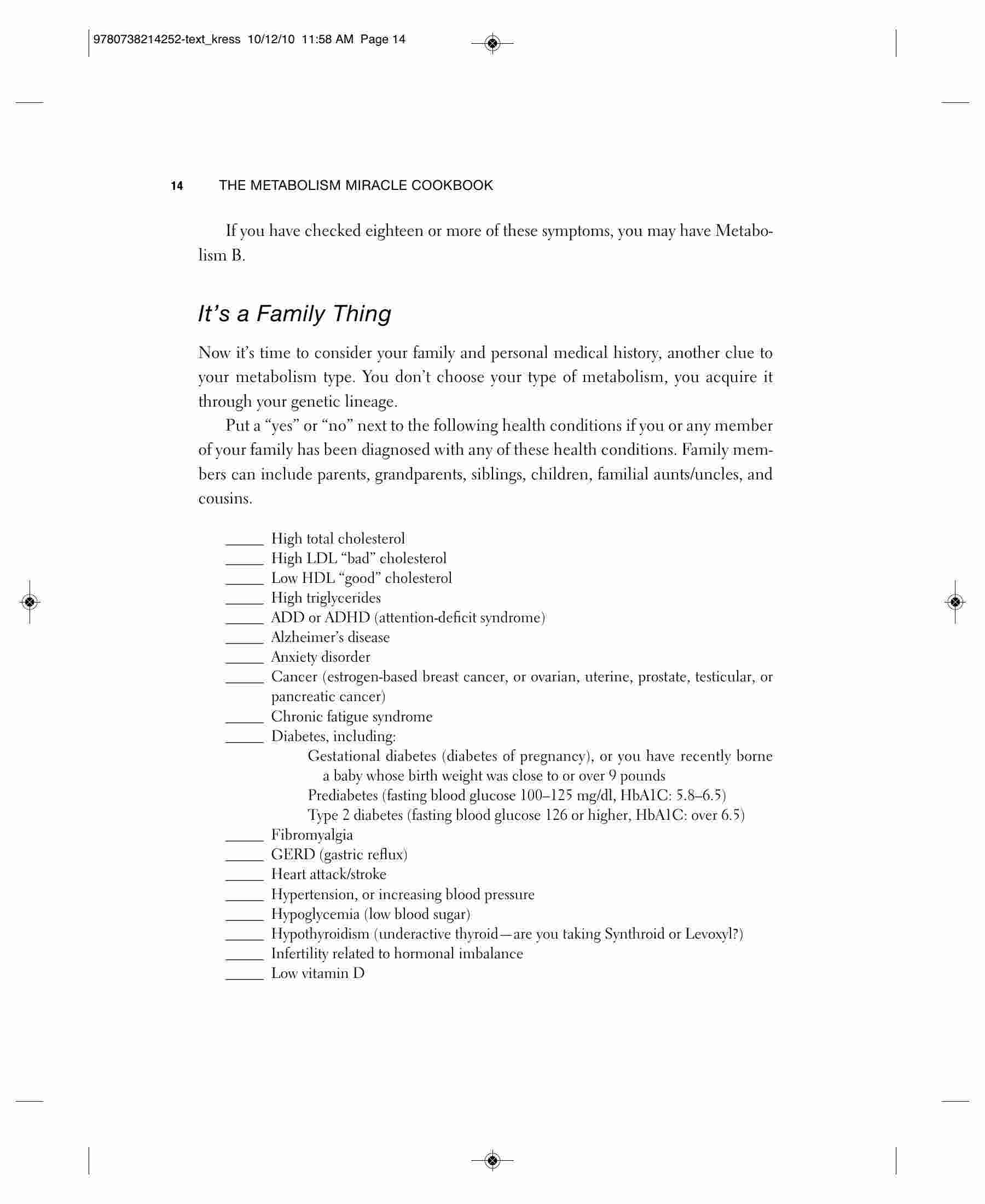 9780738214252-text_kress 10/12/10 11:58 AM Page 14

14 THE METABOLISM MIRACLE COOKBOOK

If you have checked eighteen or more of these symptoms, you may have Metabolism B.

It's a Family Thing

Now it's time to consider your family and personal medical history, another clue to your metabolism type. You don't choose your type of metabolism, you acquire it through your genetic lineage.

Put a "yes" or "no" next to the following health conditions if you or any member of your family has been diagnosed with any of these health conditions. Family members can include parents, grandparents, siblings, children, familial aunts/uncles, and cousins.

_____ High total cholesterol
_____ High LDL "bad" cholesterol
_____ Low HDL "good" cholesterol
_____ High triglycerides
_____ ADD or ADHD (attention-deficit syndrome)
_____ Alzheimer's disease
_____ Anxiety disorder
_____ Cancer (estrogen-based breast cancer, or ovarian, uterine, prostate, testicular, or pancreatic cancer)
_____ Chronic fatigue syndrome
_____ Diabetes, including:
Gestational diabetes (diabetes of pregnancy), or you have recently borne a baby whose birth weight was close to or over 9 pounds
Prediabetes (fasting blood glucose 100–125 mg/dl, HbA1C: 5.8–6.5)
Type 2 diabetes (fasting blood glucose 126 or higher, HbA1C: over 6.5)
_____ Fibromyalgia
_____ GERD (gastric reflux)
_____ Heart attack/stroke
_____ Hypertension, or increasing blood pressure
_____ Hypoglycemia (low blood sugar)
_____ Hypothyroidism (underactive thyroid—are you taking Synthroid or Levoxyl?)
_____ Infertility related to hormonal imbalance
_____ Low vitamin D